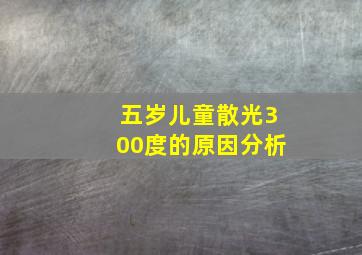 五岁儿童散光300度的原因分析